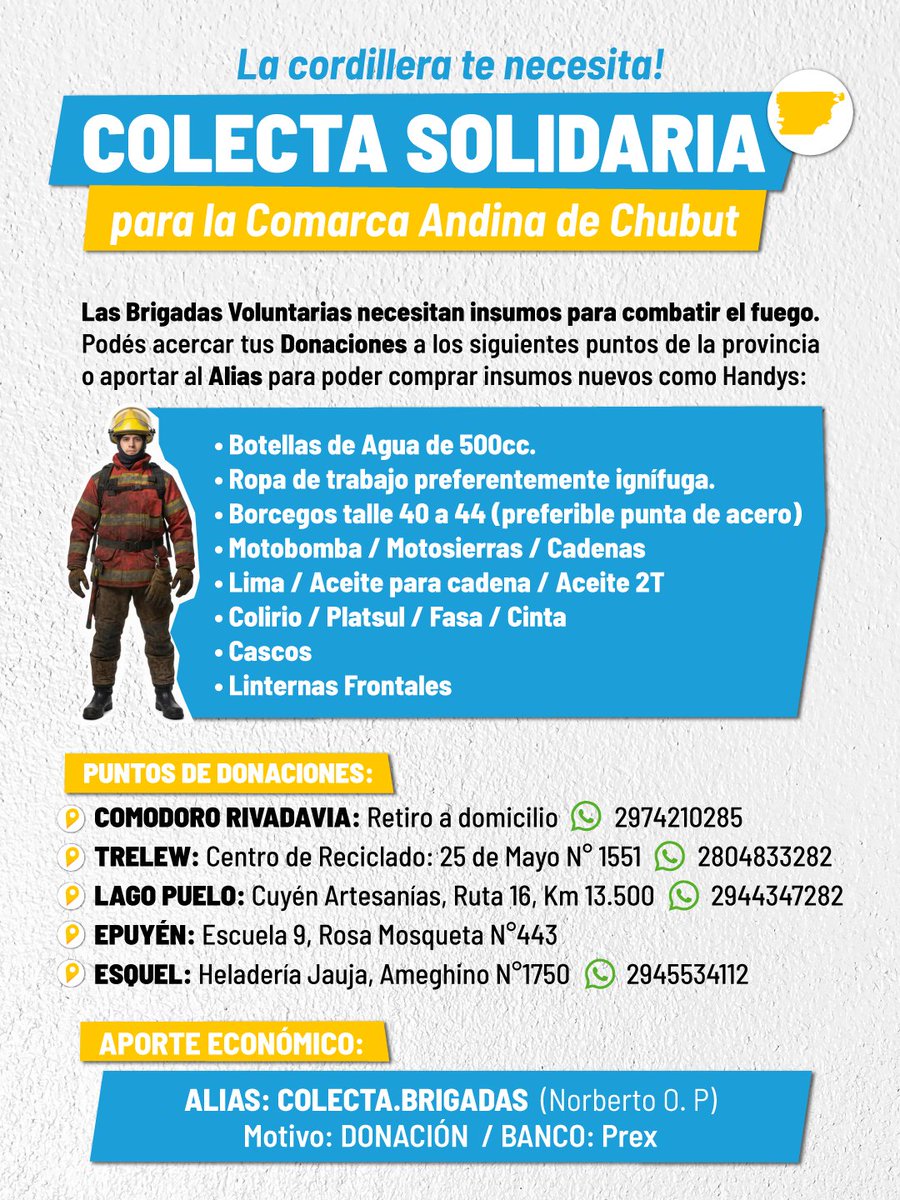 La cordillera te necesita!

COLECTA SOLIDARIA

para la Comarca Andina de Chubut

Las Brigadas Voluntarias necesitan insumos para combatir el fuego. Podés acercar tus Donaciones a los siguientes puntos de la provincia o aportar al Alias para poder comprar insumos nuevos como Handys:

• Botellas de Agua de 500cc.
• Ropa de trabajo preferentemente ignífuga.
• Borcegos talle 40 a 44 (preferible punta de acero)
• Motobomba / Motosierras / Cadenas
• Lima / Aceite para cadena / Aceite 2T
• Colirio / Platsul / Fasa / Cinta
• Cascos
• Linternas Frontales

PUNTOS DE DONACIONES:

COMODORO RIVADAVIA: Retiro a domicilio 2974210285
TRELEW: Centro de Reciclado: 25 de Mayo N° 1551 2804833282
LAGO PUELO: Cuyén Artesanías, Ruta 16, Km 13.500 2944347282
EPUYÉN: Escuela 9, Rosa Mosqueta N°443
ESQUEL: Heladería Jauja, Ameghino N°1750 2945534112

APORTE ECONÓMICO:

ALIAS: COLECTA.BRIGADAS (Norberto O. P)
Motivo: DONACIÓN / BANCO: Prex